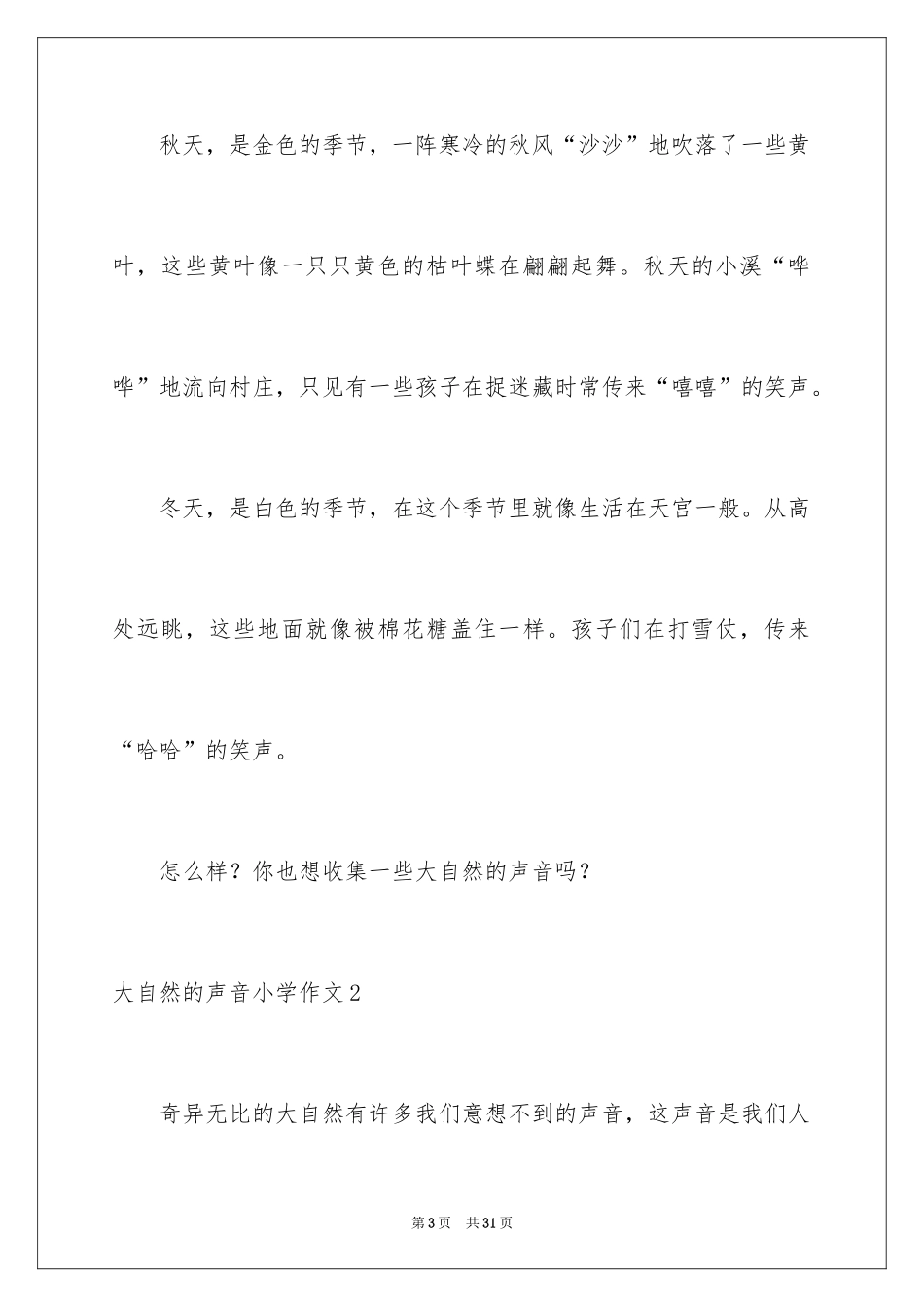 秋天，是金色的季节，一阵寒冷的秋风“沙沙”地吹落了一些黄叶，这些黄叶像一只只黄色的枯叶蝶在翩翩起舞。秋天的小溪“哗哗”地流向村庄，只见有一些孩子在捉迷藏时常传来“嘻嘻”的笑声。

冬天，是白色的季节，在这个季节里就像生活在天宫一般。从高处远眺，这些地面就像被棉花糖盖住一样。孩子们在打雪仗，传来“哈哈”的笑声。

怎么样？你也想收集一些大自然的声音吗？

大自然的声音小学作文2

奇异无比的大自然有许多我们意想不到的声音，这声音是我们人

第3页 共31页